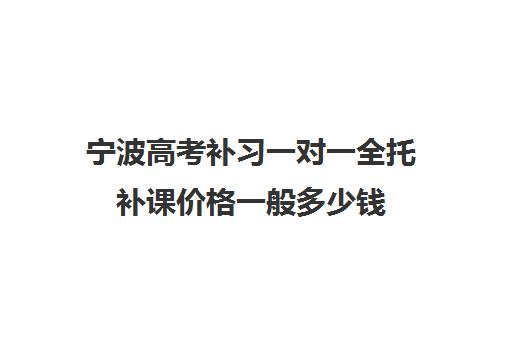 宁波高考补习一对一全托补课价格一般多少钱